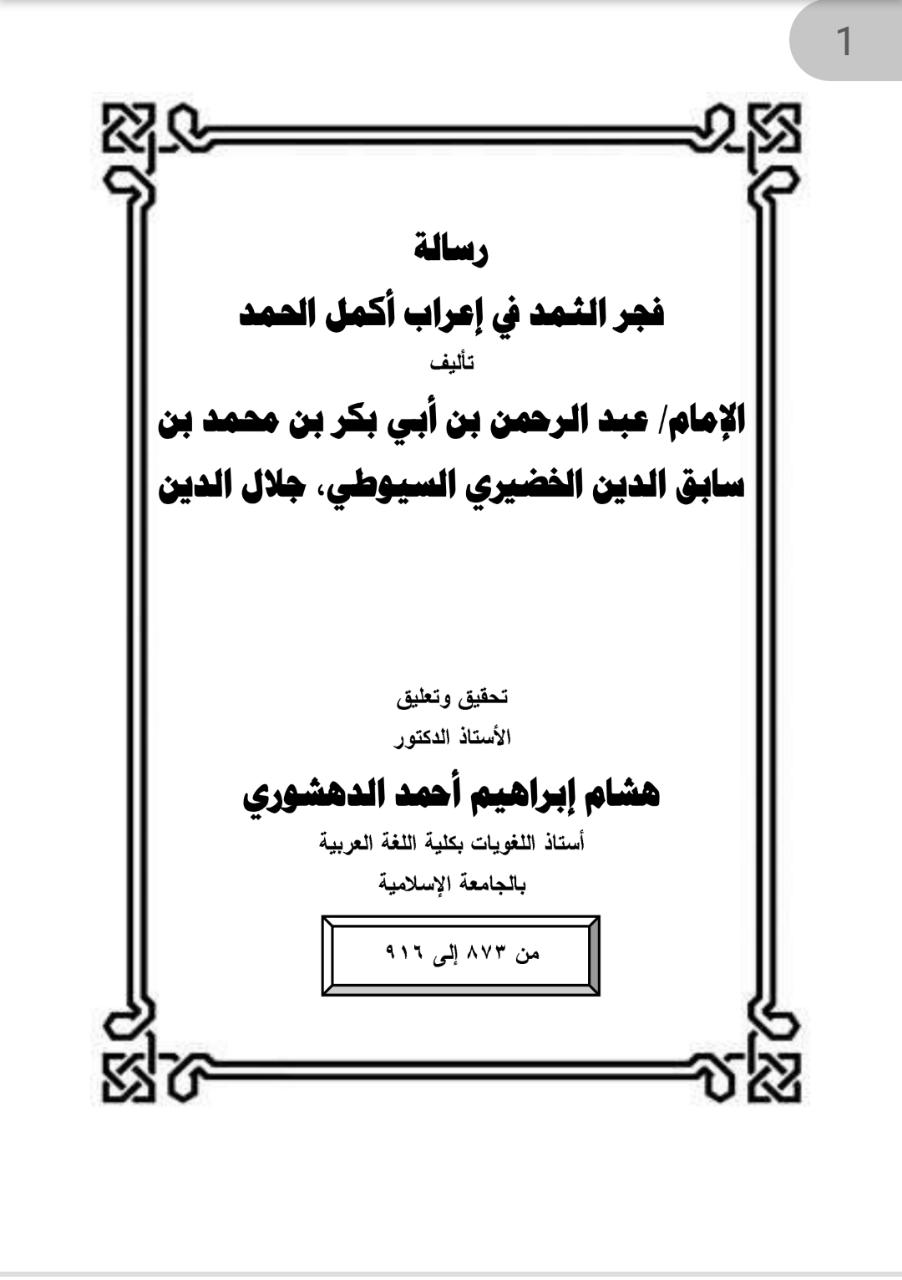 1

رسالة

فجر الثمد في إعراب أكمل الحمد

تأليف

الإمام/ عبد الرحمن بن أبي بكر بن محمد بن سابق الدين الخضيري السيوطي، جلال الدين

تحقيق وتعليق

الأستاذ الدكتور

هشام إبراهيم أحمد الدهشوري

أستاذ اللغويات بكلية اللغة العربية

بالجامعة الإسلامية

من ٨٧٣ إلى ٩١٦